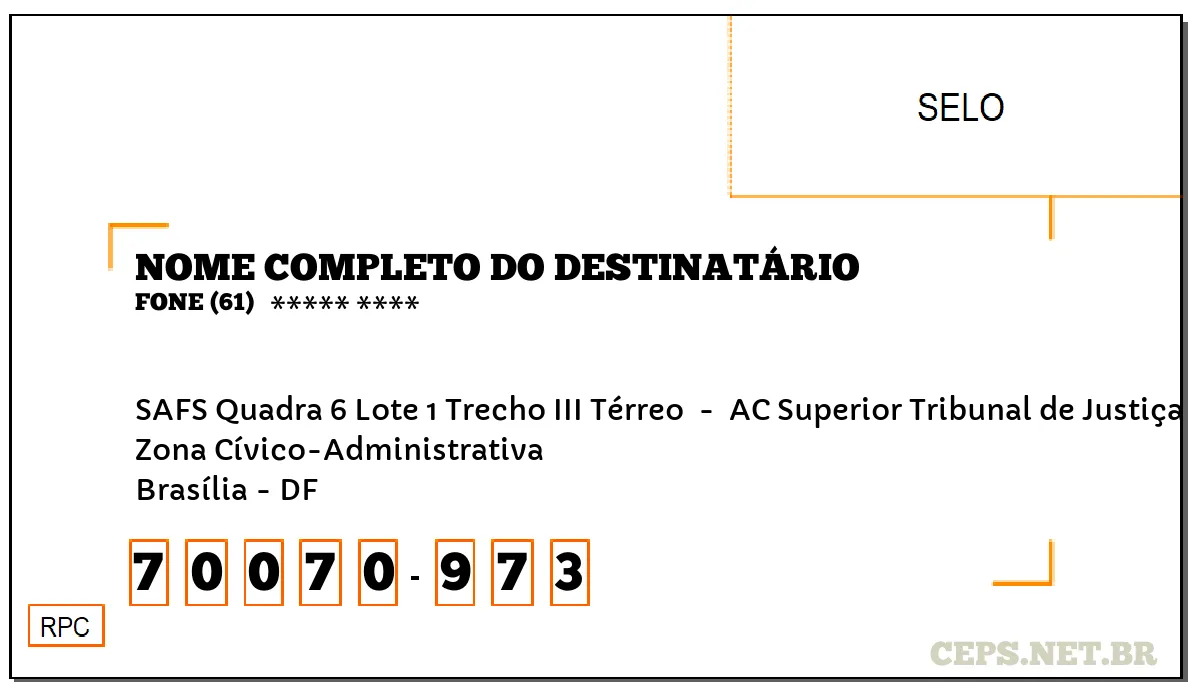 SELO

NOME COMPLETO DO DESTINATÁRIO
FONE (61) ***** ****

SAFS Quadra 6 Lote 1 Trecho III Térreo - AC Superior Tribunal de Justiça
Zona Cívico-Administrativa
Brasília - DF

7 0 0 7 0 - 9 7 3

RPC

CEPS.NET.BR